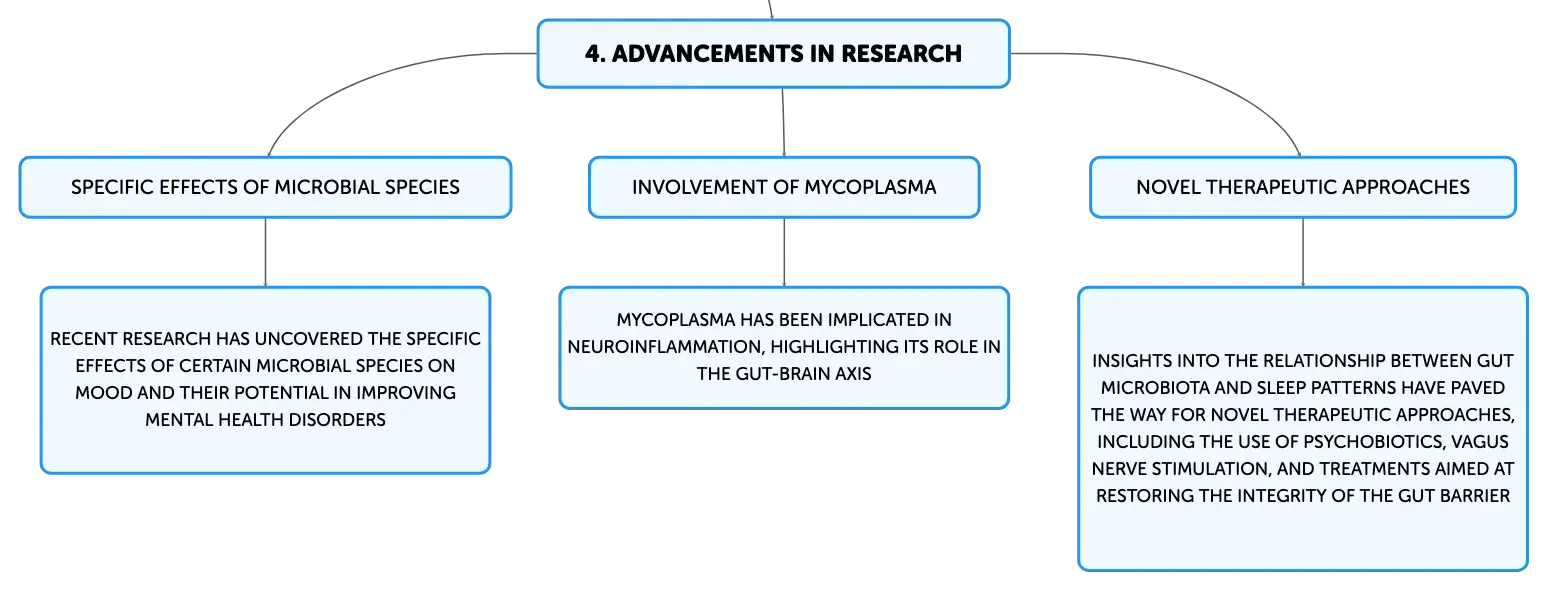 4. ADVANCEMENTS IN RESEARCH

SPECIFIC EFFECTS OF MICROBIAL SPECIES

RECENT RESEARCH HAS UNCOVERED THE SPECIFIC EFFECTS OF CERTAIN MICROBIAL SPECIES ON MOOD AND THEIR POTENTIAL IN IMPROVING MENTAL HEALTH DISORDERS

INVOLVEMENT OF MYCOPLASMA

MYCOPLASMA HAS BEEN IMPLICATED IN NEUROINFLAMMATION, HIGHLIGHTING ITS ROLE IN THE GUT-BRAIN AXIS

NOVEL THERAPEUTIC APPROACHES

INSIGHTS INTO THE RELATIONSHIP BETWEEN GUT MICROBIOTA AND SLEEP PATTERNS HAVE PAVED THE WAY FOR NOVEL THERAPEUTIC APPROACHES, INCLUDING THE USE OF PSYCHOBIOTICS, VAGUS NERVE STIMULATION, AND TREATMENTS AIMED AT RESTORING THE INTEGRITY OF THE GUT BARRIER